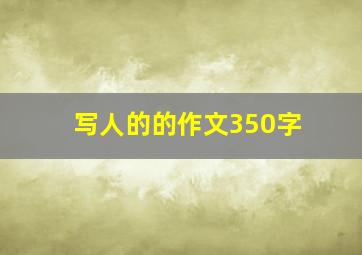 写人的的作文350字